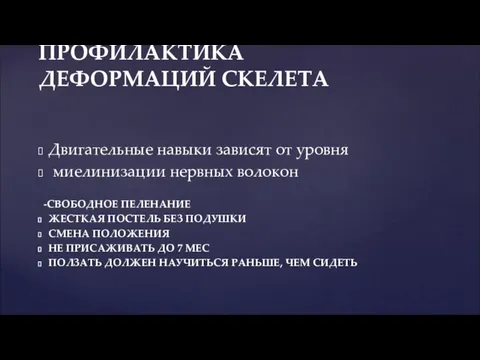 ПРОФИЛАКТИКА ДЕФОРМАЦИЙ СКЕЛЕТА

Двигательные навыки зависят от уровня
миелинизации нервных волокон

-СВОБОДНОЕ ПЕЛЕНАНИЕ
ЖЕСТКАЯ ПОСТЕЛЬ БЕЗ ПОДУШКИ
СМЕНА ПОЛОЖЕНИЯ
НЕ ПРИСАЖИВАТЬ ДО 7 МЕС
ПОЛЗАТЬ ДОЛЖЕН НАУЧИТЬСЯ РАНЬШЕ, ЧЕМ СИДЕТЬ